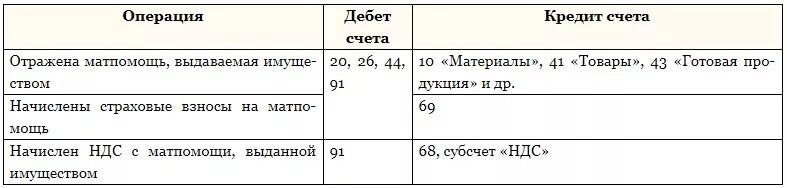 | Операция | Дебет счета | Кредит счета |
|---|---|---|
| Отражена матпомощь, выдаваемая имуществом | 20, 26, 44, 91 | 10 «Материалы», 41 «Товары», 43 «Готовая продукция» и др. |
| Начислены страховые взносы на матпомощь | | 69 |
| Начислен НДС с матпомощи, выданной имуществом | 91 | 68, субсчет «НДС» |